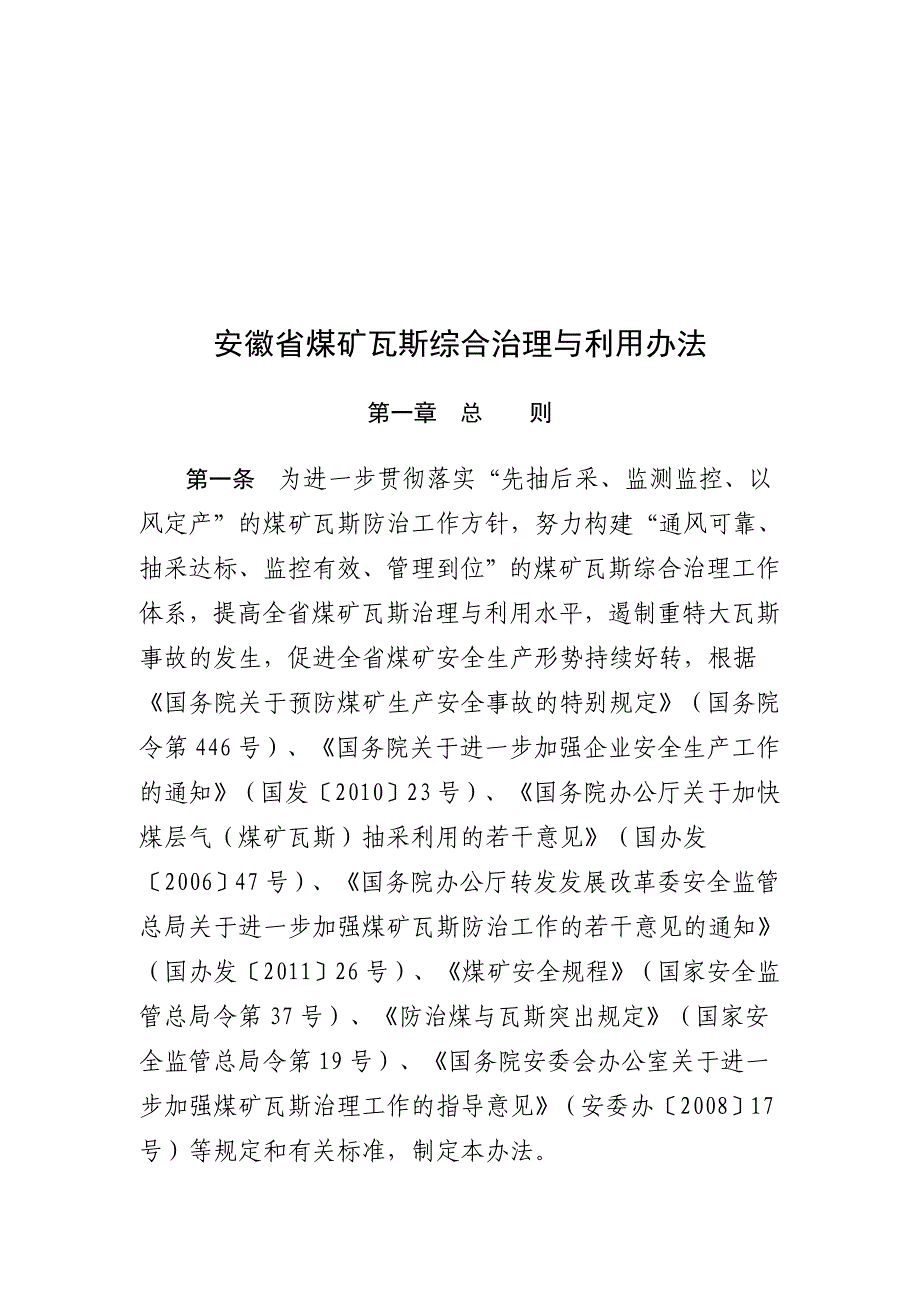 安徽省煤矿瓦斯综合治理与利用办法

第一章　总　　则

第一条　为进一步贯彻落实“先抽后采、监测监控、以风定产”的煤矿瓦斯防治工作方针，努力构建“通风可靠、抽采达标、监控有效、管理到位”的煤矿瓦斯综合治理工作体系，提高全省煤矿瓦斯治理与利用水平，遏制重特大瓦斯事故的发生，促进全省煤矿安全生产形势持续好转，根据《国务院关于预防煤矿生产安全事故的特别规定》（国务院令第446号）、《国务院关于进一步加强企业安全生产工作的通知》（国发〔2010〕23号）、《国务院办公厅关于加快煤层气（煤矿瓦斯）抽采利用的若干意见》（国办发〔2006〕47号）、《国务院办公厅转发发展改革委安全监管总局关于进一步加强煤矿瓦斯防治工作的若干意见的通知》（国办发〔2011〕26号）、《煤矿安全规程》（国家安全监管总局令第37号）、《防治煤与瓦斯突出规定》（国家安全监管总局令第19号）、《国务院安委会办公室关于进一步加强煤矿瓦斯治理工作的指导意见》（安委办〔2008〕17号）等规定和有关标准，制定本办法。